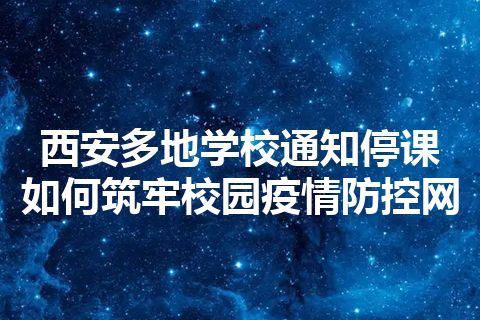 西安多地学校通知停课
如何筑牢校园疫情防控网